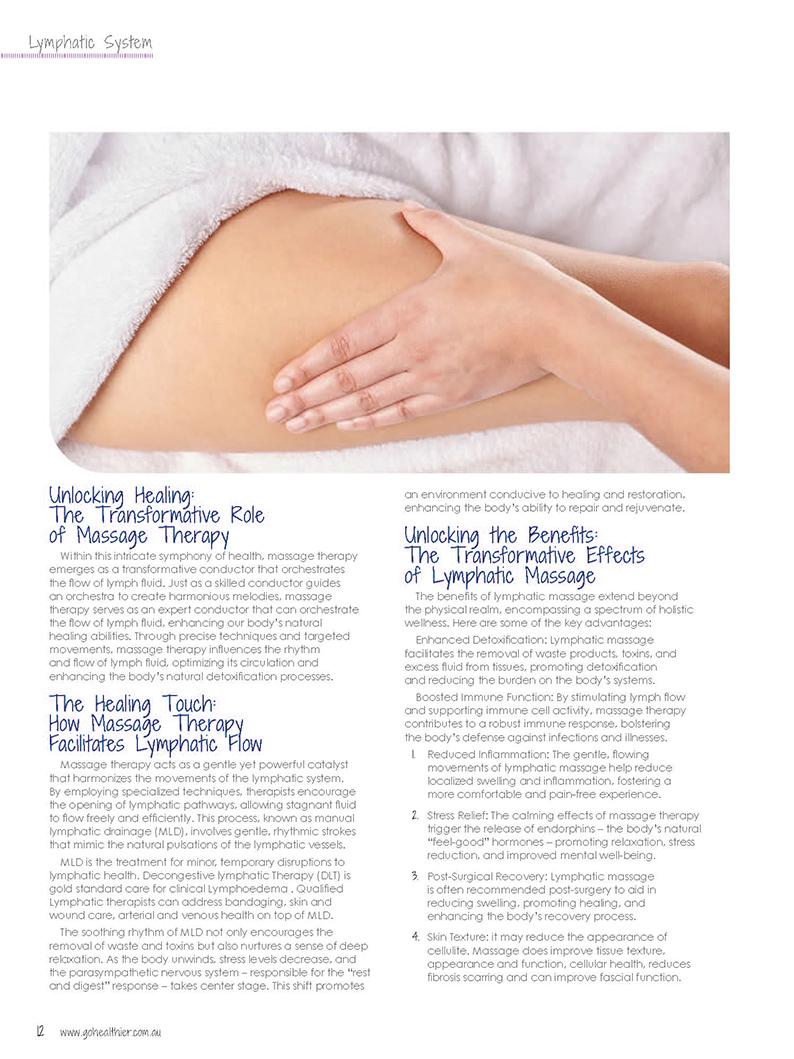 Lymphatic System

Unlocking Healing: The Transformative Role of Massage Therapy

Within this intricate symphony of health, massage therapy emerges as a transformative conductor that orchestrates the flow of lymph fluid. Just as a skilled conductor guides an orchestra to create harmonious melodies, massage therapy serves as an expert conductor that can orchestrate the flow of lymph fluid, enhancing our body's natural healing abilities. Through precise techniques and targeted movements, massage therapy influences the rhythm and flow of lymph fluid, optimizing its circulation and enhancing the body's natural detoxification processes.

The Healing Touch: How Massage Therapy Facilitates Lymphatic Flow

Massage therapy acts as a gentle yet powerful catalyst that harmonizes the movements of the lymphatic system. By employing specialized techniques, therapists encourage the opening of lymphatic pathways, allowing stagnant fluid to flow freely and efficiently. This process, known as manual lymphatic drainage (MLD), involves gentle, rhythmic strokes that mimic the natural pulsations of the lymphatic vessels.

MLD is the treatment for minor, temporary disruptions to lymphatic health. Decongestive lymphatic Therapy (DLT) is gold standard care for clinical Lymphoedema . Qualified Lymphatic therapists can address bandaging, skin and wound care, arterial and venous health on top of MLD.

The soothing rhythm of MLD not only encourages the removal of waste and toxins but also nurtures a sense of deep relaxation. As the body unwinds, stress levels decrease, and the parasympathetic nervous system – responsible for the "rest and digest" response – takes center stage. This shift promotes an environment conducive to healing and restoration, enhancing the body's ability to repair and rejuvenate.

Unlocking the Benefits: The Transformative Effects of Lymphatic Massage

The benefits of lymphatic massage extend beyond the physical realm, encompassing a spectrum of holistic wellness. Here are some of the key advantages:

Enhanced Detoxification: Lymphatic massage facilitates the removal of waste products, toxins, and excess fluid from tissues, promoting detoxification and reducing the burden on the body's systems.

Boosted Immune Function: By stimulating lymph flow and supporting immune cell activity, massage therapy contributes to a robust immune response, bolstering the body's defense against infections and illnesses.

1. Reduced Inflammation: The gentle, flowing movements of lymphatic massage help reduce localized swelling and inflammation, fostering a more comfortable and pain-free experience.

2. Stress Relief: The calming effects of massage therapy trigger the release of endorphins – the body's natural "feel-good" hormones – promoting relaxation, stress reduction, and improved mental well-being.

3. Post-Surgical Recovery: Lymphatic massage is often recommended post-surgery to aid in reducing swelling, promoting healing, and enhancing the body's recovery process.

4. Skin Texture: it may reduce the appearance of cellulite. Massage does improve tissue texture, appearance and function, cellular health, reduces fibrosis scarring and can improve fascial function.

12 www.gohealthier.com.au